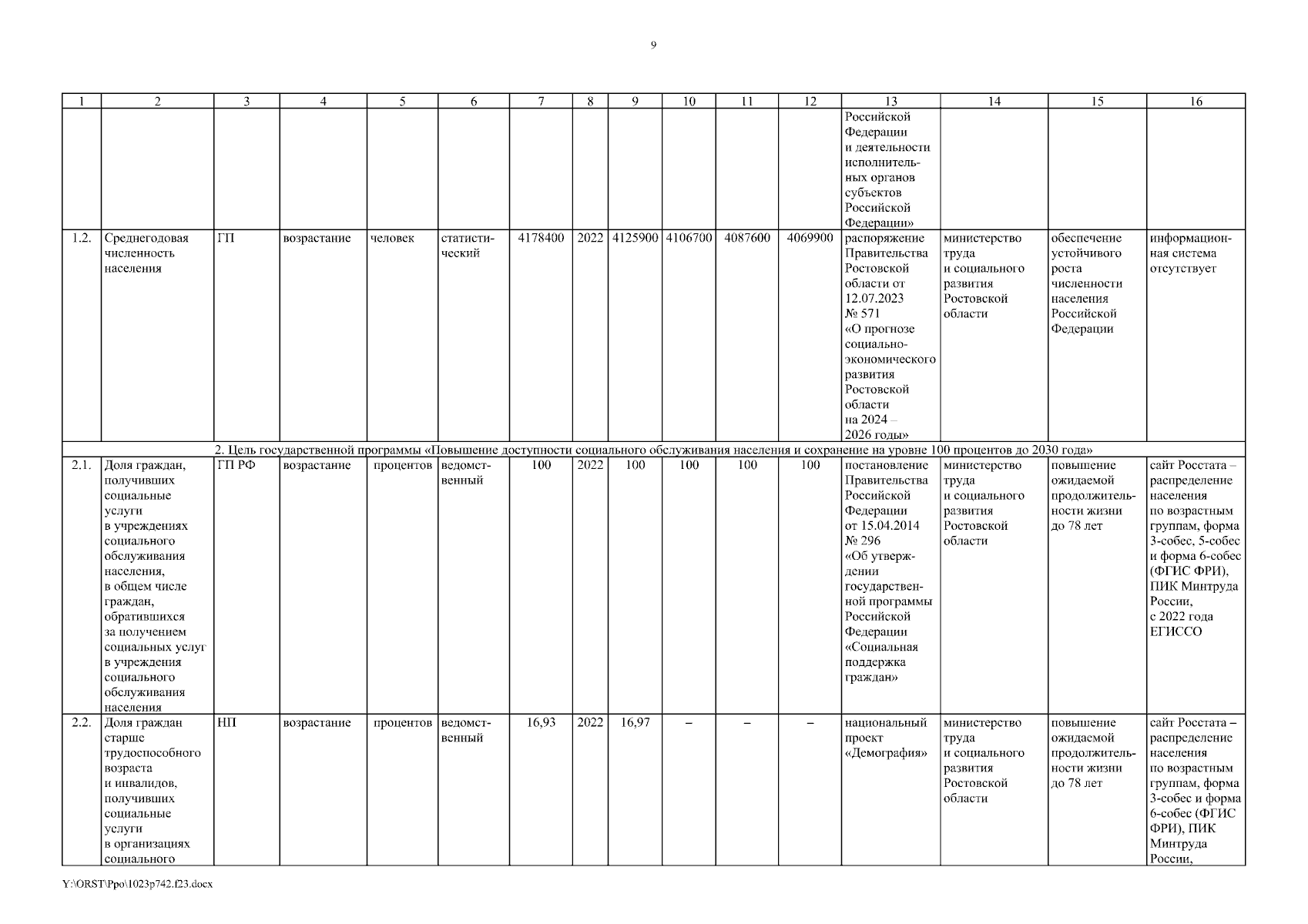 9

| 1 | 2 | 3 | 4 | 5 | 6 | 7 | 8 | 9 | 10 | 11 | 12 | 13 | 14 | 15 | 16 |
|---|---|---|---|---|---|---|---|---|---|---|---|---|---|---|---|
| | | | | | | | | | | | | Российской Федерации и деятельности исполнительных органов субъектов Российской Федерации» | | | |
| 1.2. | Среднегодовая численность населения | ГП | возрастание | человек | статистический | 4178400 | 2022 | 4125900 | 4106700 | 4087600 | 4069900 | распоряжение Правительства Ростовской области от 12.07.2023 № 571 «О прогнозе социально-экономического развития Ростовской области на 2024 – 2026 годы» | министерство труда и социального развития Ростовской области | обеспечение устойчивого роста численности населения Российской Федерации | информационная система отсутствует |
| 2. Цель государственной программы «Повышение доступности социального обслуживания населения и сохранение на уровне 100 процентов до 2030 года» | | | | | | | | | | | | | | | |
| 2.1. | Доля граждан, получивших социальные услуги в учреждениях социального обслуживания населения, в общем числе граждан, обратившихся за получением социальных услуг в учреждения социального обслуживания населения | ГП РФ | возрастание | процентов | ведомственный | 100 | 2022 | 100 | 100 | 100 | 100 | постановление Правительства Российской Федерации от 15.04.2014 № 296 «Об утверждении государственной программы Российской Федерации «Социальная поддержка граждан» | министерство труда и социального развития Ростовской области | повышение ожидаемой продолжительности жизни до 78 лет | сайт Росстата – распределение населения по возрастным группам, форма 3-собес, 5-собес и форма 6-собес (ФГИС ФРИ), ПИК Минтруда России, с 2022 года ЕГИССО |
| 2.2. | Доля граждан старше трудоспособного возраста и инвалидов, получивших социальные услуги в организациях социального | НП | возрастание | процентов | ведомственный | 16,93 | 2022 | 16,97 | – | – | – | национальный проект «Демография» | министерство труда и социального развития Ростовской области | повышение ожидаемой продолжительности жизни до 78 лет | сайт Росстата – распределение населения по возрастным группам, форма 3-собес и форма 6-собес (ФГИС ФРИ), ПИК Минтруда России, |

Y:\ORST\Ppo\1023p742.f23.docx